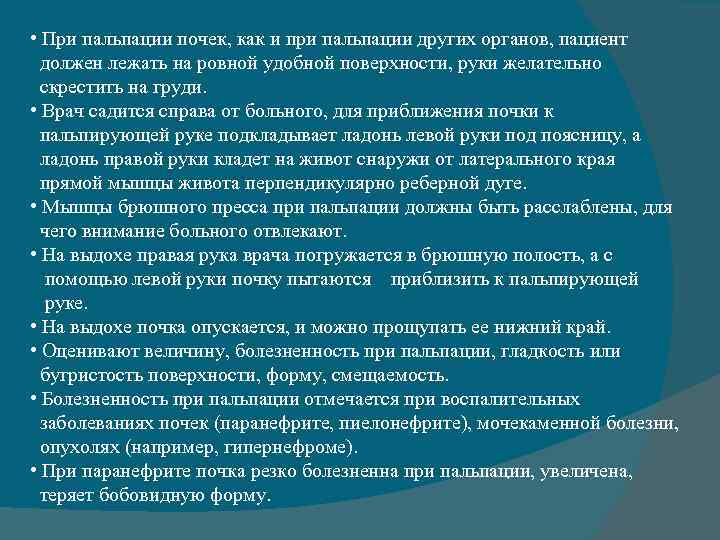 • При пальпации почек, как и при пальпации других органов, пациент должен лежать на ровной удобной поверхности, руки желательно скрестить на груди.

• Врач садится справа от больного, для приближения почки к пальпирующей руке подкладывает ладонь левой руки под поясницу, а ладонь правой руки кладет на живот снаружи от латерального края прямой мышцы живота перпендикулярно реберной дуге.

• Мышцы брюшного пресса при пальпации должны быть расслаблены, для чего внимание больного отвлекают.

• На выдохе правая рука врача погружается в брюшную полость, а с помощью левой руки почку пытаются приблизить к пальпирующей руке.

• На выдохе почка опускается, и можно прощупать ее нижний край.

• Оценивают величину, болезненность при пальпации, гладкость или бугристость поверхности, форму, смещаемость.

• Болезненность при пальпации отмечается при воспалительных заболеваниях почек (паранефрите, пиелонефрите), мочекаменной болезни, опухолях (например, гипернефроме).

• При паранефрите почка резко болезненна при пальпации, увеличена, теряет бобовидную форму.